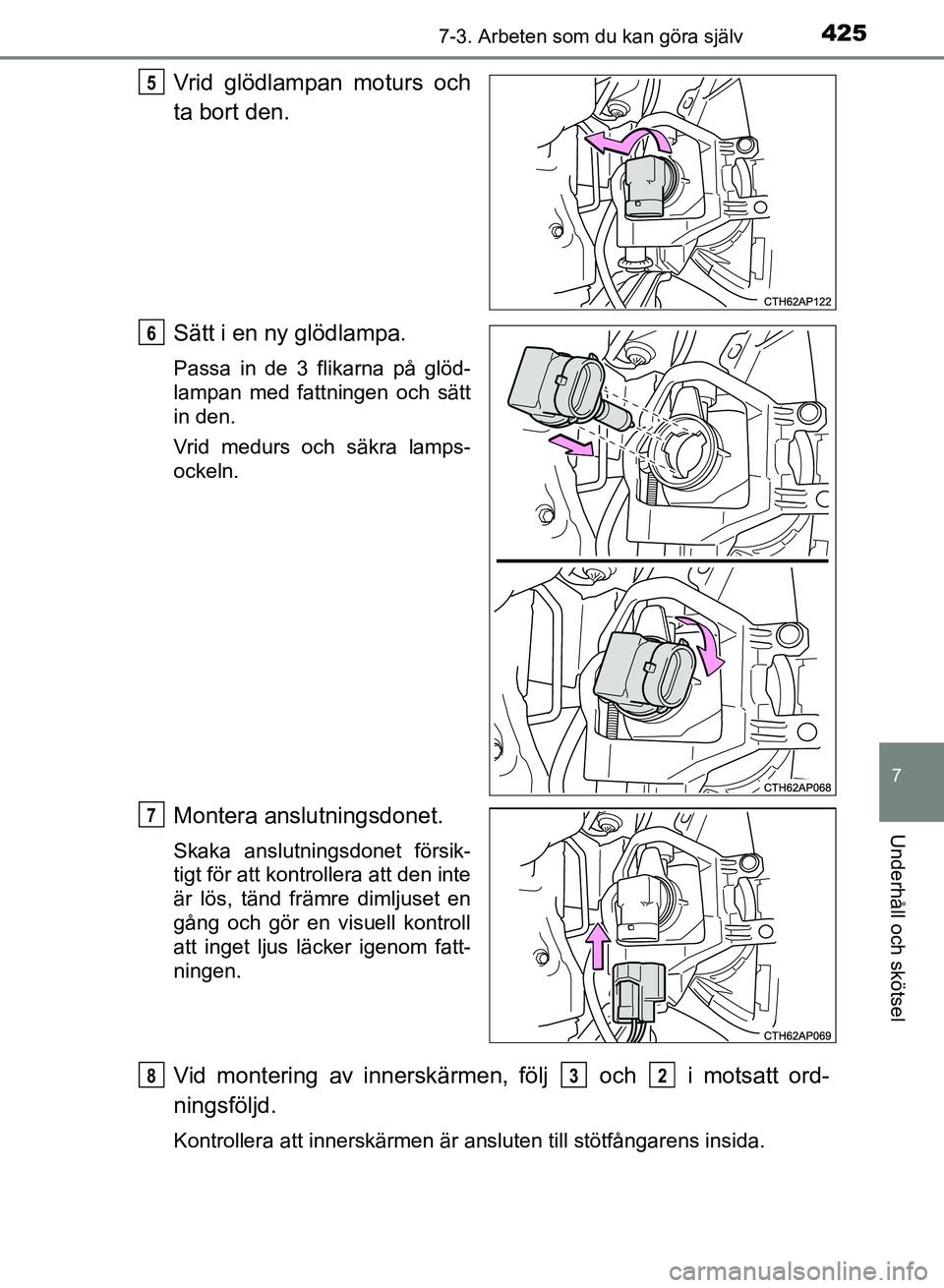 7-3. Arbeten som du kan göra själv 425

5 Vrid glödlampan moturs och ta bort den.

CTH62AP122

6 Sätt i en ny glödlampa.

Passa in de 3 flikarna på glödlampan med fattningen och sätt in den.

Vrid medurs och säkra lampsockeln.

CTH62AP068

7 Montera anslutningsdonet.

Skaka anslutningsdonet försiktigt för att kontrollera att den inte är lös, tänd främre dimljuset en gång och gör en visuell kontroll att inget ljus läcker igenom fattningen.

CTH62AP069

8 Vid montering av innerskärmen, följ 3 och 2 i motsatt ordningsföljd.

Kontrollera att innerskärmen är ansluten till stötfångarens insida.

7

Underhåll och skötsel

carmanualsonline.info